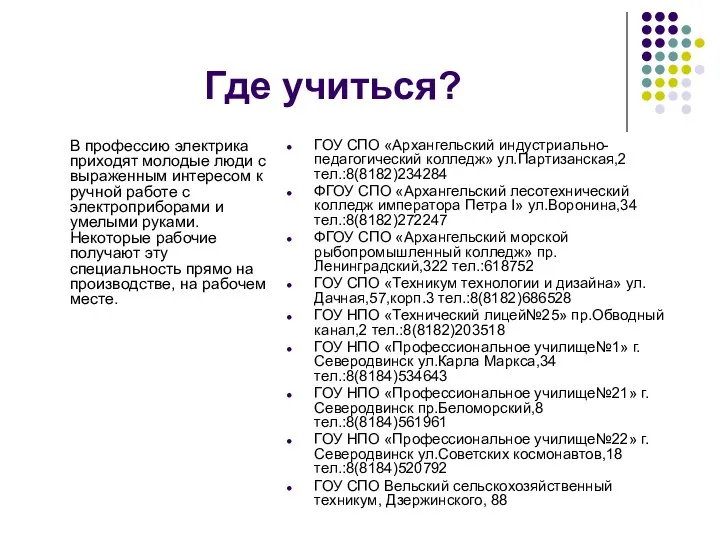 Где учиться?

В профессию электрика приходят молодые люди с выраженным интересом к ручной работе с электроприборами и умелыми руками. Некоторые рабочие получают эту специальность прямо на производстве, на рабочем месте.

- ГОУ СПО «Архангельский индустриально-педагогический колледж» ул.Партизанская,2 тел.:8(8182)234284
- ФГОУ СПО «Архангельский лесотехнический колледж императора Петра I» ул.Воронина,34 тел.:8(8182)272247
- ФГОУ СПО «Архангельский морской рыбопромышленный колледж» пр. Ленинградский,322 тел.:618752
- ГОУ СПО «Техникум технологии и дизайна» ул. Дачная,57,корп.3 тел.:8(8182)686528
- ГОУ НПО «Технический лицей№25» пр.Обводный канал,2 тел.:8(8182)203518
- ГОУ НПО «Профессиональное училище№1» г. Северодвинск ул.Карла Маркса,34 тел.:8(8184)534643
- ГОУ НПО «Профессиональное училище№21» г. Северодвинск пр.Беломорский,8 тел.:8(8184)561961
- ГОУ НПО «Профессиональное училище№22» г. Северодвинск ул.Советских космонавтов,18 тел.:8(8184)520792
- ГОУ СПО Вельский сельскохозяйственный техникум, Дзержинского, 88